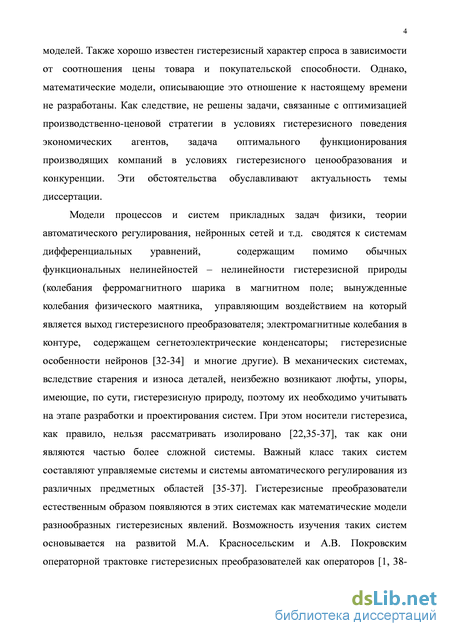 4

моделей. Также хорошо известен гистерезисный характер спроса в зависимости от соотношения цены товара и покупательской способности. Однако, математические модели, описывающие это отношение к настоящему времени не разработаны. Как следствие, не решены задачи, связанные с оптимизацией производственно-ценовой стратегии в условиях гистерезисного поведения экономических агентов, задача оптимального функционирования производящих компаний в условиях гистерезисного ценообразования и конкуренции. Эти обстоятельства обуславливают актуальность темы диссертации.

Модели процессов и систем прикладных задач физики, теории автоматического регулирования, нейронных сетей и т.д. сводятся к системам дифференциальных уравнений, содержащим помимо обычных функциональных нелинейностей – нелинейности гистерезисной природы (колебания ферромагнитного шарика в магнитном поле; вынужденные колебания физического маятника, управляющим воздействием на который является выход гистерезисного преобразователя; электромагнитные колебания в контуре, содержащем сегнетоэлектрические конденсаторы; гистерезисные особенности нейронов [32-34] и многие другие). В механических системах, вследствие старения и износа деталей, неизбежно возникают люфты, упоры, имеющие, по сути, гистерезисную природу, поэтому их необходимо учитывать на этапе разработки и проектирования систем. При этом носители гистерезиса, как правило, нельзя рассматривать изолировано [22,35-37], так как они являются частью более сложной системы. Важный класс таких систем составляют управляемые системы и системы автоматического регулирования из различных предметных областей [35-37]. Гистерезисные преобразователи естественным образом появляются в этих системах как математические модели разнообразных гистерезисных явлений. Возможность изучения таких систем основывается на развитой М.А. Красносельским и А.В. Покровским операторной трактовке гистерезисных преобразователей как операторов [1, 38-

dsLib.net
библиотека диссертаций